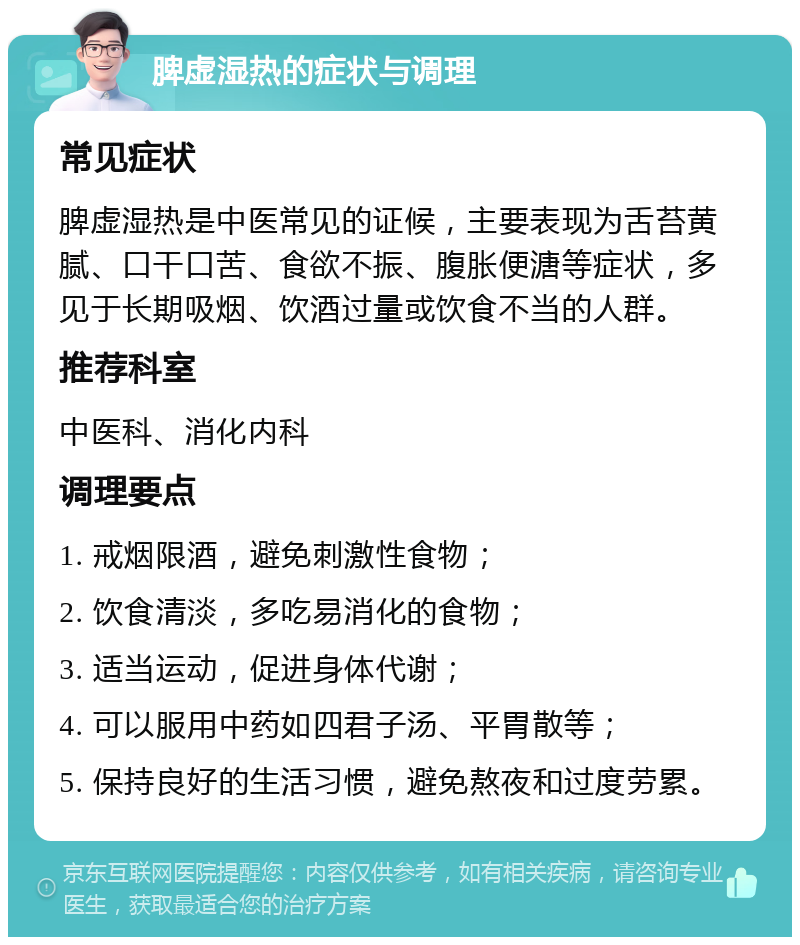 脾虚湿热的症状与调理

常见症状

脾虚湿热是中医常见的证候，主要表现为舌苔黄腻、口干口苦、食欲不振、腹胀便溏等症状，多见于长期吸烟、饮酒过量或饮食不当的人群。

推荐科室

中医科、消化内科

调理要点

1. 戒烟限酒，避免刺激性食物；

2. 饮食清淡，多吃易消化的食物；

3. 适当运动，促进身体代谢；

4. 可以服用中药如四君子汤、平胃散等；

5. 保持良好的生活习惯，避免熬夜和过度劳累。

京东互联网医院提醒您：内容仅供参考，如有相关疾病，请咨询专业医生，获取最适合您的治疗方案